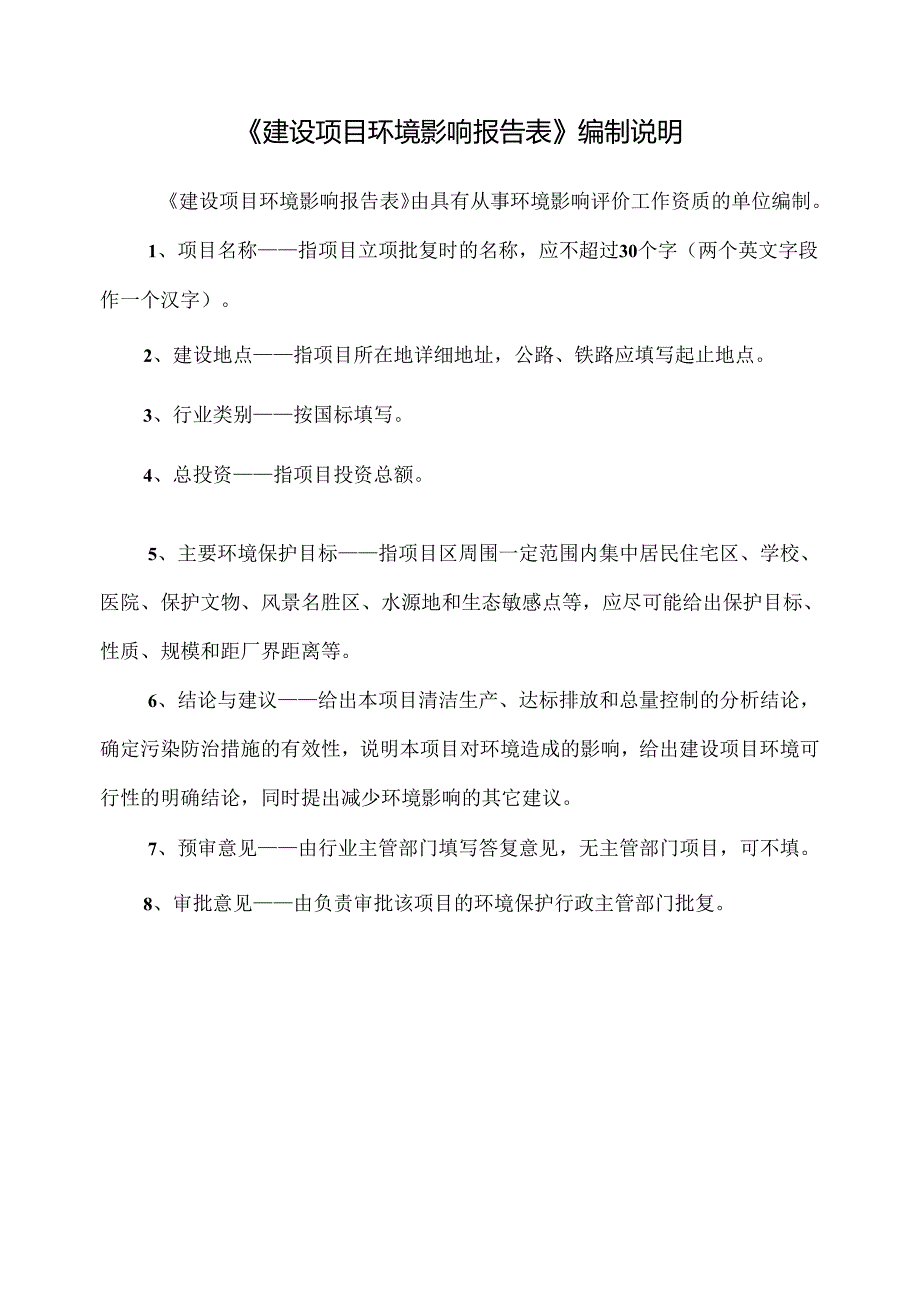 《建设项目环境影响报告表》编制说明

《建设项目环境影响报告表》由具有从事环境影响评价工作资质的单位编制。

1、项目名称——指项目立项批复时的名称，应不超过30个字（两个英文字段作一个汉字）。

2、建设地点——指项目所在地详细地址，公路、铁路应填写起止地点。

3、行业类别——按国标填写。

4、总投资——指项目投资总额。

5、主要环境保护目标——指项目区周围一定范围内集中居民住宅区、学校、医院、保护文物、风景名胜区、水源地和生态敏感点等，应尽可能给出保护目标、性质、规模和距厂界距离等。

6、结论与建议——给出本项目清洁生产、达标排放和总量控制的分析结论，确定污染防治措施的有效性，说明本项目对环境造成的影响，给出建设项目环境可行性的明确结论，同时提出减少环境影响的其它建议。

7、预审意见——由行业主管部门填写答复意见，无主管部门项目，可不填。

8、审批意见——由负责审批该项目的环境保护行政主管部门批复。